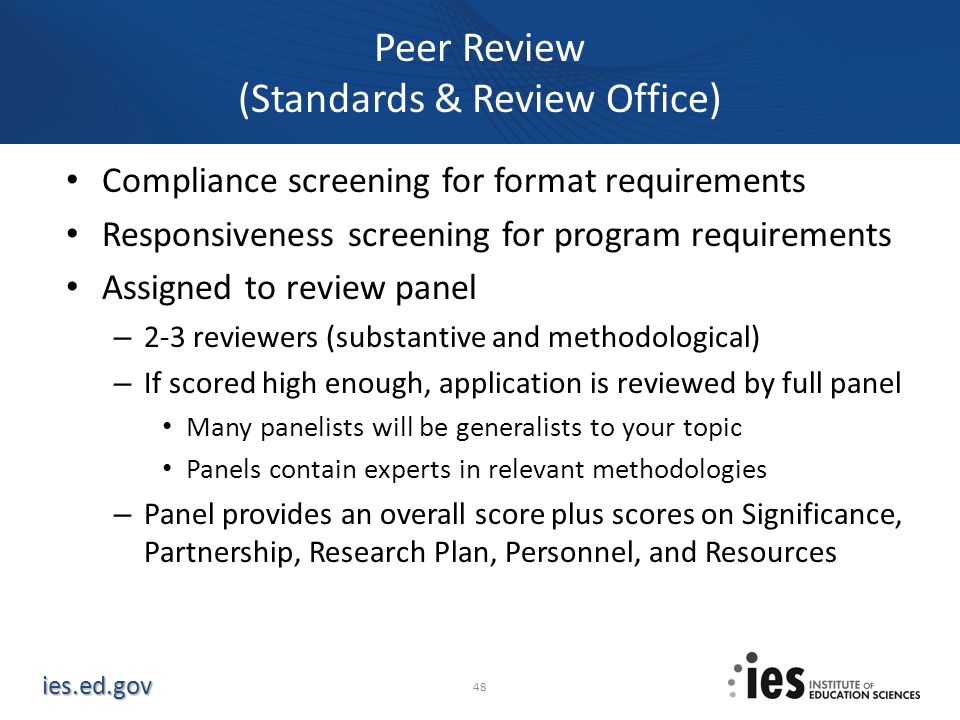 Peer Review
(Standards & Review Office)

• Compliance screening for format requirements
• Responsiveness screening for program requirements
• Assigned to review panel
– 2-3 reviewers (substantive and methodological)
– If scored high enough, application is reviewed by full panel
• Many panelists will be generalists to your topic
• Panels contain experts in relevant methodologies
– Panel provides an overall score plus scores on Significance, Partnership, Research Plan, Personnel, and Resources

ies.ed.gov

48

ies INSTITUTE OF EDUCATION SCIENCES